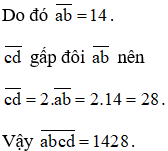 Do đó $\overline{ab} = 14$.

$\overline{cd}$ gấp đôi $\overline{ab}$ nên

$\overline{cd} = 2.\overline{ab} = 2.14 = 28$.

Vậy $\overline{abcd} = 1428$.